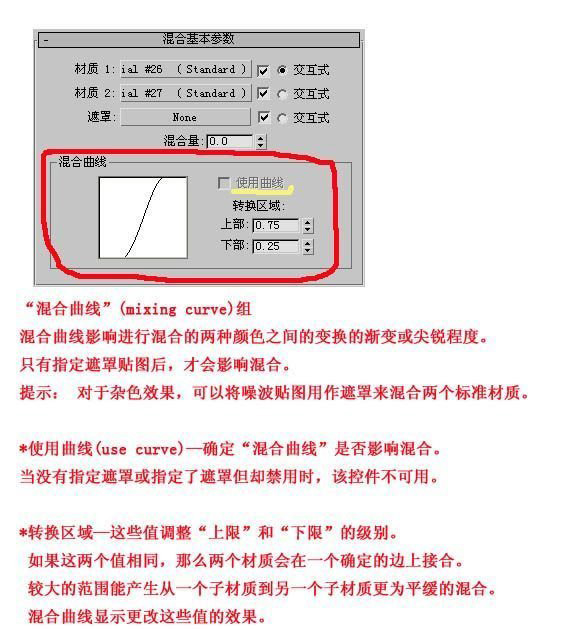 -
混合基本参数

材质 1: ial #26 ( Standard ) 交互式
材质 2: ial #27 ( Standard ) 交互式
遮罩: None 交互式
混合量: 0.0

混合曲线
使用曲线
转换区域:
上部: 0.75
下部: 0.25

“混合曲线”(mixing curve)组
混合曲线影响进行混合的两种颜色之间的变换的渐变或尖锐程度。
只有指定遮罩贴图后，才会影响混合。
提示： 对于杂色效果，可以将噪波贴图用作遮罩来混合两个标准材质。

*使用曲线(use curve)—确定“混合曲线”是否影响混合。
当没有指定遮罩或指定了遮罩但却禁用时，该控件不可用。

*转换区域—这些值调整“上限”和“下限”的级别。
如果这两个值相同，那么两个材质会在一个确定的边上接合。
较大的范围能产生从一个子材质到另一个子材质更为平缓的混合。
混合曲线显示更改这些值的效果。